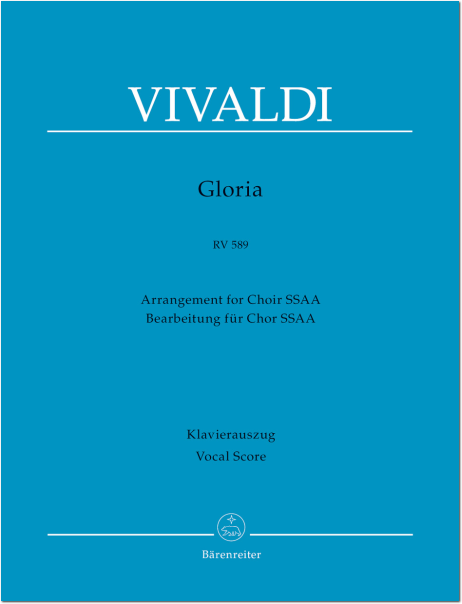 VIVALDI

Gloria

RV 589

Arrangement for Choir SSAA
Bearbeitung für Chor SSAA

Klavierauszug
Vocal Score

Bärenreiter